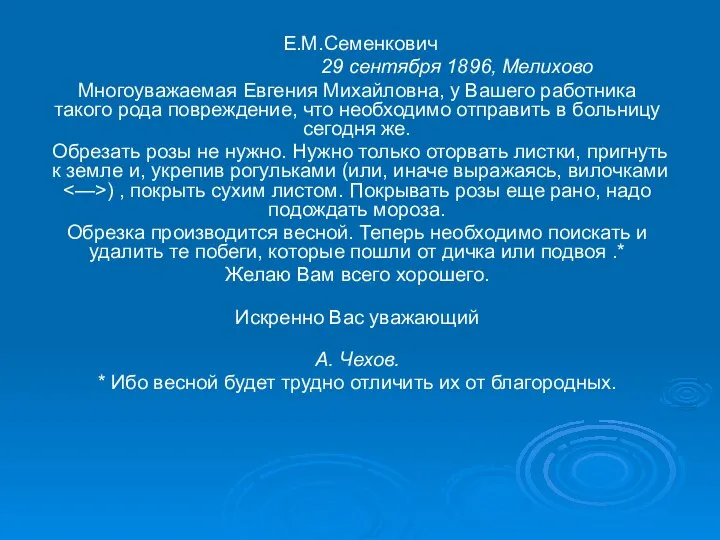 Е.М.Семенкович

29 сентября 1896, Мелихово

Многоуважаемая Евгения Михайловна, у Вашего работника такого рода повреждение, что необходимо отправить в больницу сегодня же.

Обрезать розы не нужно. Нужно только оторвать листки, пригнуть к земле и, укрепив рогульками (или, иначе выражаясь, вилочками <—>) , покрыть сухим листом. Покрывать розы еще рано, надо подождать мороза.

Обрезка производится весной. Теперь необходимо поискать и удалить те побеги, которые пошли от дичка или подвоя .*

Желаю Вам всего хорошего.

Искренно Вас уважающий

А. Чехов.

* Ибо весной будет трудно отличить их от благородных.